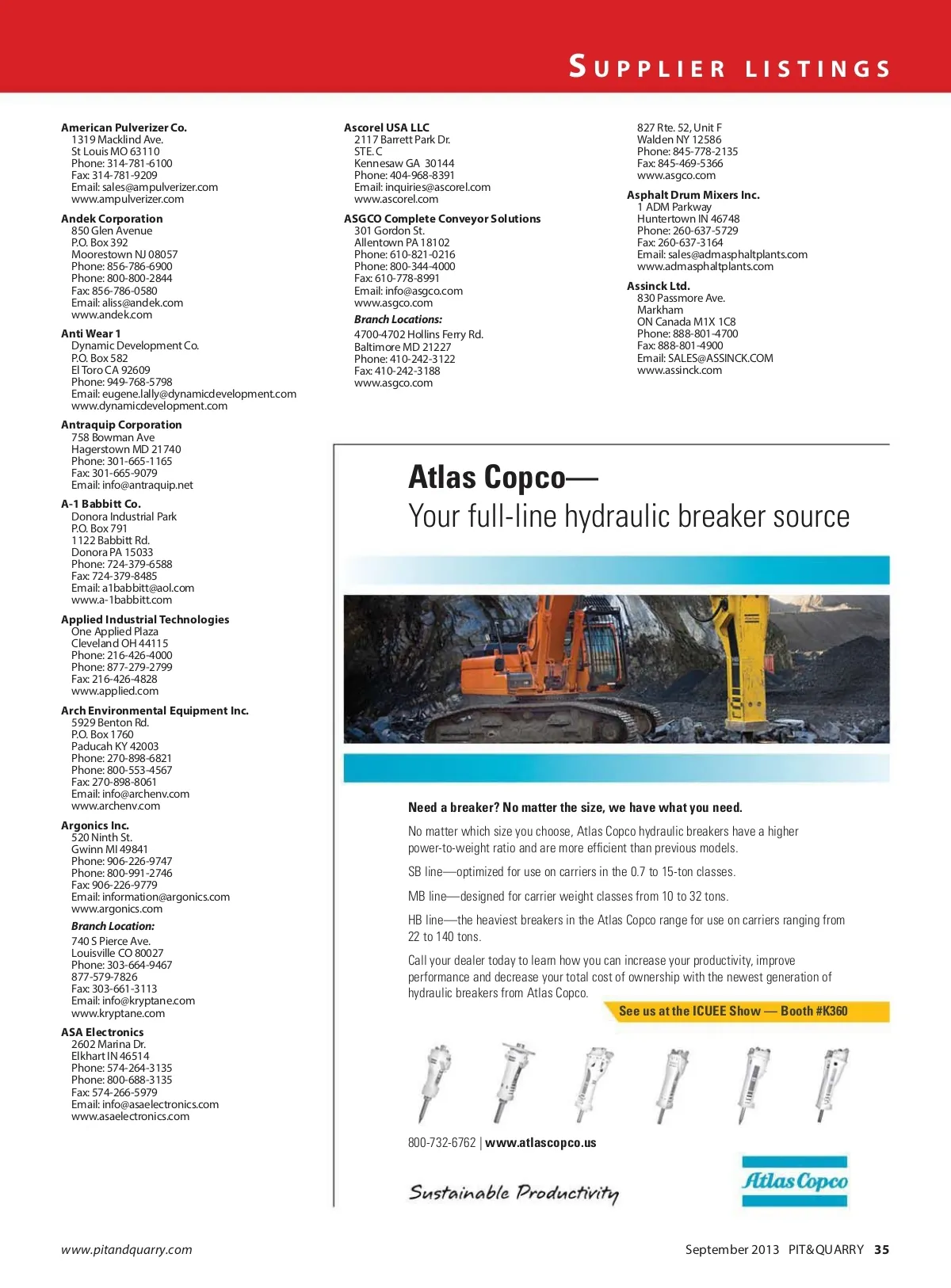 SUPPLIER LISTINGS

American Pulverizer Co.
1319 Macklind Ave.
St Louis MO 63110
Phone: 314-781-6100
Fax: 314-781-9209
Email: sales@ampulverizer.com
www.ampulverizer.com

Andek Corporation
850 Glen Avenue
P.O. Box 392
Moorestown NJ 08057
Phone: 856-786-6900
Phone: 800-800-2844
Fax: 856-786-0580
Email: aliss@andek.com
www.andek.com

Anti Wear 1
Dynamic Development Co.
P.O. Box 582
El Toro CA 92609
Phone: 949-768-5798
Email: eugene.lally@dynamicdevelopment.com
www.dynamicdevelopment.com

Antraquip Corporation
758 Bowman Ave
Hagerstown MD 21740
Phone: 301-665-1165
Fax: 301-665-9079
Email: info@antraquip.net

A-1 Babbitt Co.
Donora Industrial Park
P.O. Box 791
1122 Babbitt Rd.
Donora PA 15033
Phone: 724-379-6588
Fax: 724-379-8485
Email: a1babbitt@aol.com
www.a-1babbitt.com

Applied Industrial Technologies
One Applied Plaza
Cleveland OH 44115
Phone: 216-426-4000
Phone: 877-279-2799
Fax: 216-426-4828
www.applied.com

Arch Environmental Equipment Inc.
5929 Benton Rd.
P.O. Box 1760
Paducah KY 42003
Phone: 270-898-6821
Phone: 800-553-4567
Fax: 270-898-8061
Email: info@archenv.com
www.archenv.com

Argonics Inc.
520 Ninth St.
Gwinn MI 49841
Phone: 906-226-9747
Phone: 800-991-2746
Fax: 906-226-9779
Email: information@argonics.com
www.argonics.com

Branch Location:
740 S Pierce Ave.
Louisville CO 80027
Phone: 303-664-9467
877-579-7826
Fax: 303-661-3113
Email: info@kryptane.com
www.kryptane.com

ASA Electronics
2602 Marina Dr.
Elkhart IN 46514
Phone: 574-264-3135
Phone: 800-688-3135
Fax: 574-266-5979
Email: info@asaelectronics.com
www.asaelectronics.com

Ascorel USA LLC
2117 Barrett Park Dr.
STE. C
Kennesaw GA 30144
Phone: 404-968-8391
Email: inquiries@ascorel.com
www.ascorel.com

ASGCO Complete Conveyor Solutions
301 Gordon St.
Allentown PA 18102
Phone: 610-821-0216
Phone: 800-344-4000
Fax: 610-778-8991
Email: info@asgco.com
www.asgco.com

Branch Locations:
4700-4702 Hollins Ferry Rd.
Baltimore MD 21227
Phone: 410-242-3122
Fax: 410-242-3188
www.asgco.com

827 Rte. 52, Unit F
Walden NY 12586
Phone: 845-778-2135
Fax: 845-469-5366
www.asgco.com

Asphalt Drum Mixers Inc.
1 ADM Parkway
Huntertown IN 46748
Phone: 260-637-5729
Fax: 260-637-3164
Email: sales@admasphaltplants.com
www.admasphaltplants.com

Assinck Ltd.
830 Passmore Ave.
Markham
ON Canada M1X 1C8
Phone: 888-801-4700
Fax: 888-801-4900
Email: SALES@ASSINCK.COM
www.assinck.com

Atlas Copco—
Your full-line hydraulic breaker source

Need a breaker? No matter the size, we have what you need.

No matter which size you choose, Atlas Copco hydraulic breakers have a higher power-to-weight ratio and are more efficient than previous models.

SB line—optimized for use on carriers in the 0.7 to 15-ton classes.

MB line—designed for carrier weight classes from 10 to 32 tons.

HB line—the heaviest breakers in the Atlas Copco range for use on carriers ranging from 22 to 140 tons.

Call your dealer today to learn how you can increase your productivity, improve performance and decrease your total cost of ownership with the newest generation of hydraulic breakers from Atlas Copco.

See us at the ICUEE Show — Booth #K360

800-732-6762 | www.atlascopco.us

Sustainable Productivity

Atlas Copco

www.pitandquarry.com

September 2013 PIT&QUARRY 35